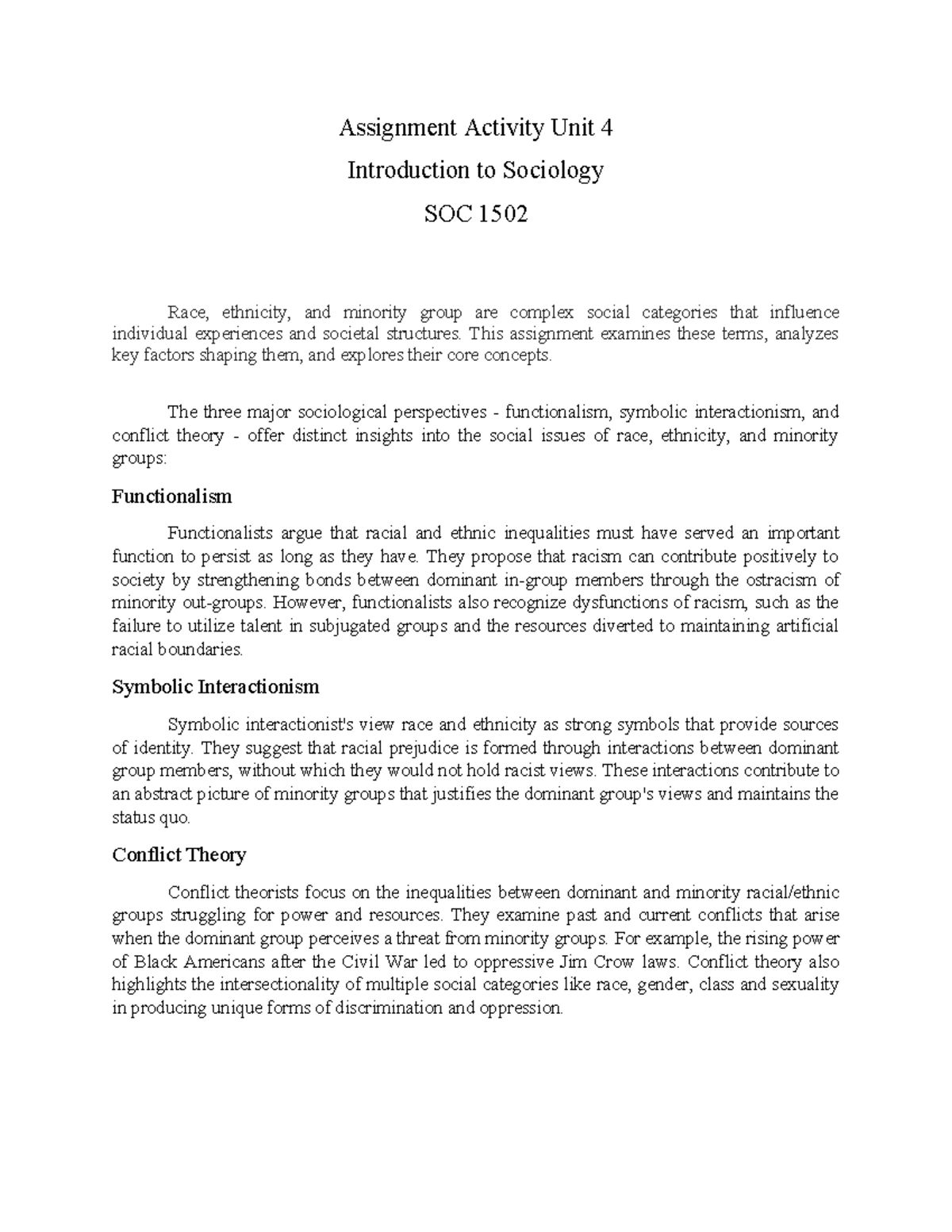 Assignment Activity Unit 4

Introduction to Sociology

SOC 1502

Race, ethnicity, and minority group are complex social categories that influence individual experiences and societal structures. This assignment examines these terms, analyzes key factors shaping them, and explores their core concepts.

The three major sociological perspectives - functionalism, symbolic interactionism, and conflict theory - offer distinct insights into the social issues of race, ethnicity, and minority groups:

Functionalism

Functionalists argue that racial and ethnic inequalities must have served an important function to persist as long as they have. They propose that racism can contribute positively to society by strengthening bonds between dominant in-group members through the ostracism of minority out-groups. However, functionalists also recognize dysfunctions of racism, such as the failure to utilize talent in subjugated groups and the resources diverted to maintaining artificial racial boundaries.

Symbolic Interactionism

Symbolic interactionist's view race and ethnicity as strong symbols that provide sources of identity. They suggest that racial prejudice is formed through interactions between dominant group members, without which they would not hold racist views. These interactions contribute to an abstract picture of minority groups that justifies the dominant group's views and maintains the status quo.

Conflict Theory

Conflict theorists focus on the inequalities between dominant and minority racial/ethnic groups struggling for power and resources. They examine past and current conflicts that arise when the dominant group perceives a threat from minority groups. For example, the rising power of Black Americans after the Civil War led to oppressive Jim Crow laws. Conflict theory also highlights the intersectionality of multiple social categories like race, gender, class and sexuality in producing unique forms of discrimination and oppression.